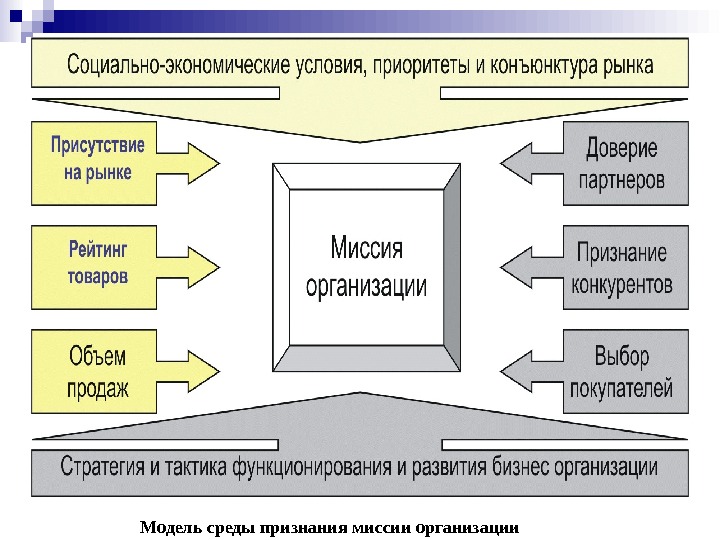 Социально-экономические условия, приоритеты и конъюнктура рынка

Присутствие на рынке

Рейтинг товаров

Объем продаж

Миссия организации

Доверие партнеров

Признание конкурентов

Выбор покупателей

Стратегия и тактика функционирования и развития бизнес организации

Модель среды признания миссии организации